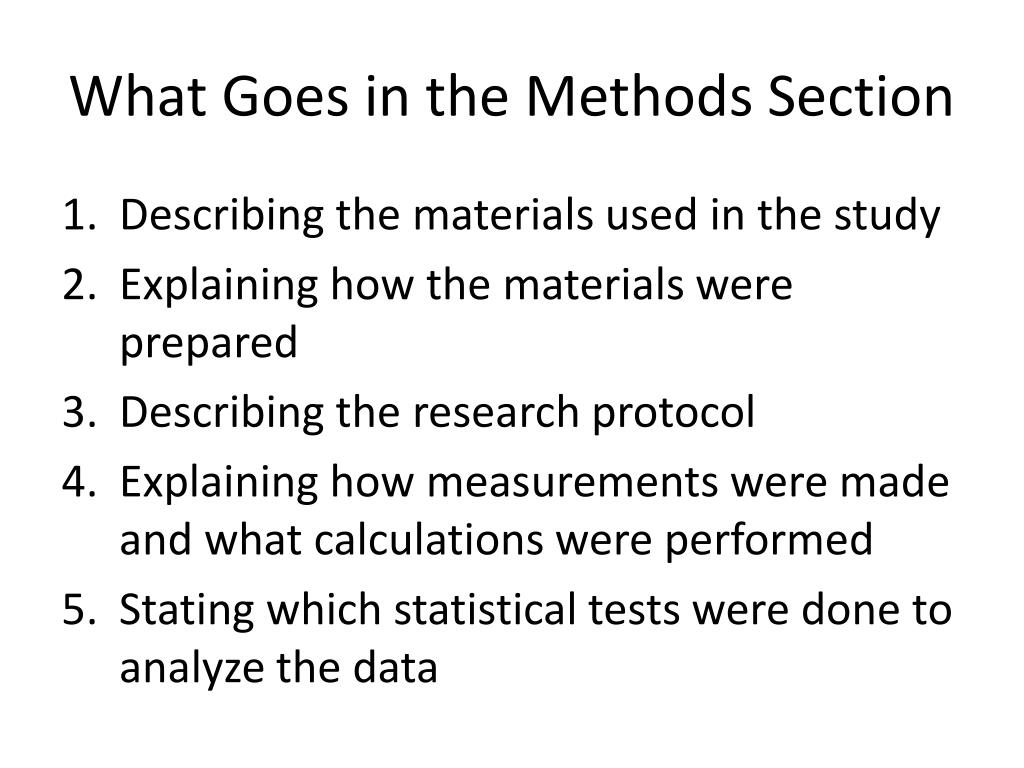 What Goes in the Methods Section

1. Describing the materials used in the study
2. Explaining how the materials were prepared
3. Describing the research protocol
4. Explaining how measurements were made and what calculations were performed
5. Stating which statistical tests were done to analyze the data